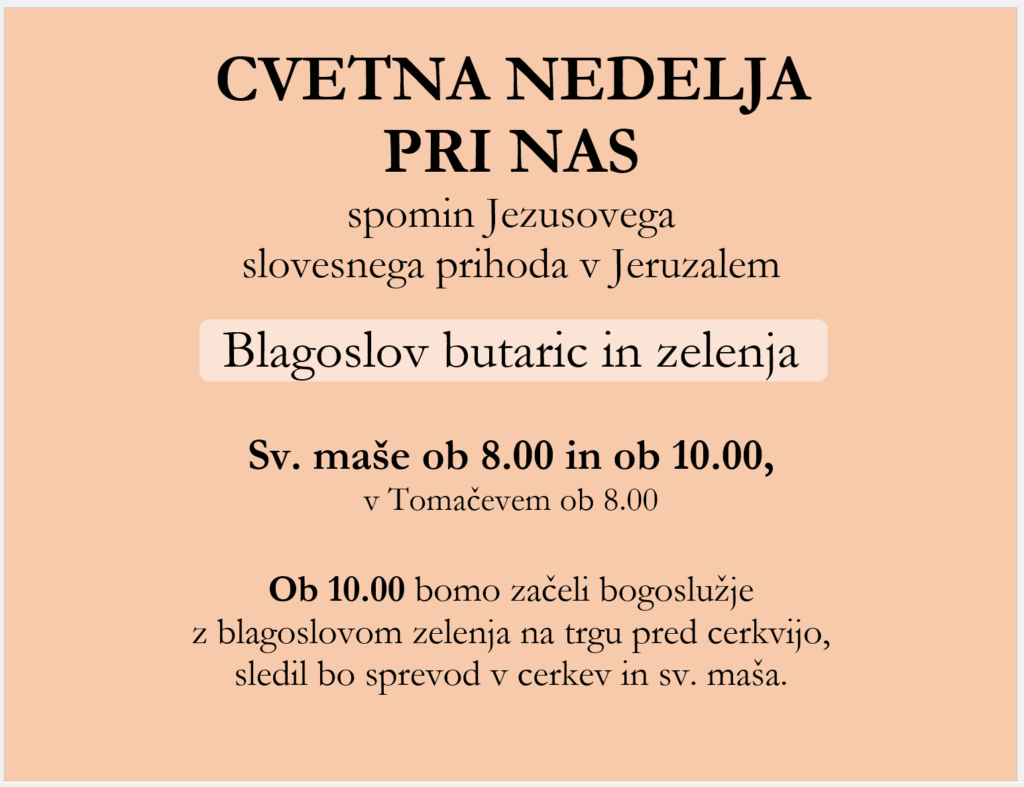 CVETNA NEDELJA
PRI NAS

spomin Jezusovega
slovesnega prihoda v Jeruzalem

Blagoslov butaric in zelenja

Sv. maše ob 8.00 in ob 10.00,
v Tomačevem ob 8.00

Ob 10.00 bomo začeli bogoslužje z blagoslovom zelenja na trgu pred cerkvijo, sledil bo sprevod v cerkev in sv. maša.